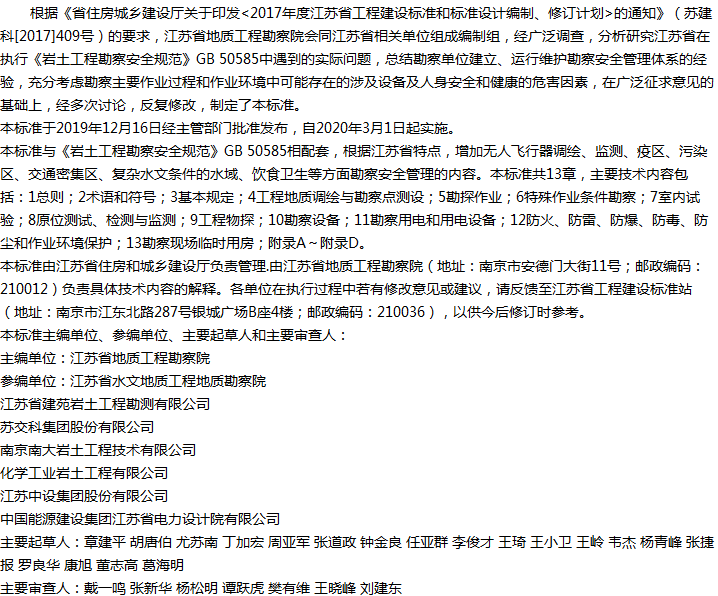 根据《省住房城乡建设厅关于印发<2017年度江苏省工程建设标准和标准设计编制、修订计划>的通知》（苏建科[2017]409号）的要求，江苏省地质工程勘察院会同江苏省相关单位组成编制组，经广泛调查，分析研究江苏省在执行《岩土工程勘察安全规范》GB 50585中遇到的实际问题，总结勘察单位建立、运行维护勘察安全管理体系的经验，充分考虑勘察主要作业过程和作业环境中可能存在的涉及设备及人身安全和健康的危害因素，在广泛征求意见的基础上，经多次讨论，反复修改，制定了本标准。

本标准于2019年12月16日经主管部门批准发布，自2020年3月1日起实施。

本标准与《岩土工程勘察安全规范》GB 50585相配套，根据江苏省特点，增加无人飞行器调绘、监测、疫区、污染区、交通密集区、复杂水文条件的水域、饮食卫生等方面勘察安全管理的内容。本标准共13章，主要技术内容包括：1总则；2术语和符号；3基本规定；4工程地质调绘与勘察点测设；5勘探作业；6特殊作业条件勘察；7室内试验；8原位测试、检测与监测；9工程物探；10勘察设备；11勘察用电和用电设备；12防火、防雷、防爆、防毒、防尘和作业环境保护；13勘察现场临时用房；附录A～附录D。

本标准由江苏省住房和城乡建设厅负责管理.由江苏省地质工程勘察院（地址：南京市安德门大街11号；邮政编码：210012）负责具体技术内容的解释。各单位在执行过程中若有修改意见或建议，请反馈至江苏省工程建设标准站（地址：南京市江东北路287号银城广场B座4楼；邮政编码：210036），以供今后修订时参考。

本标准主编单位、参编单位、主要起草人和主要审查人：

主编单位：江苏省地质工程勘察院

参编单位：江苏省水文地质工程地质勘察院

江苏省建苑岩土工程勘测有限公司

苏交科集团股份有限公司

南京南大岩土工程技术有限公司

化学工业岩土工程有限公司

江苏中设集团股份有限公司

中国能源建设集团江苏省电力设计院有限公司

主要起草人：章建平 胡唐伯 尤苏南 丁加宏 周亚军 张道政 钟金良 任亚群 李俊才 王琦 王小卫 王岭 韦杰 杨青峰 张捷报 罗良华 康旭 董志高 葛海明

主要审查人：戴一鸣 张新华 杨松明 谭跃虎 樊有维 王晓峰 刘建东